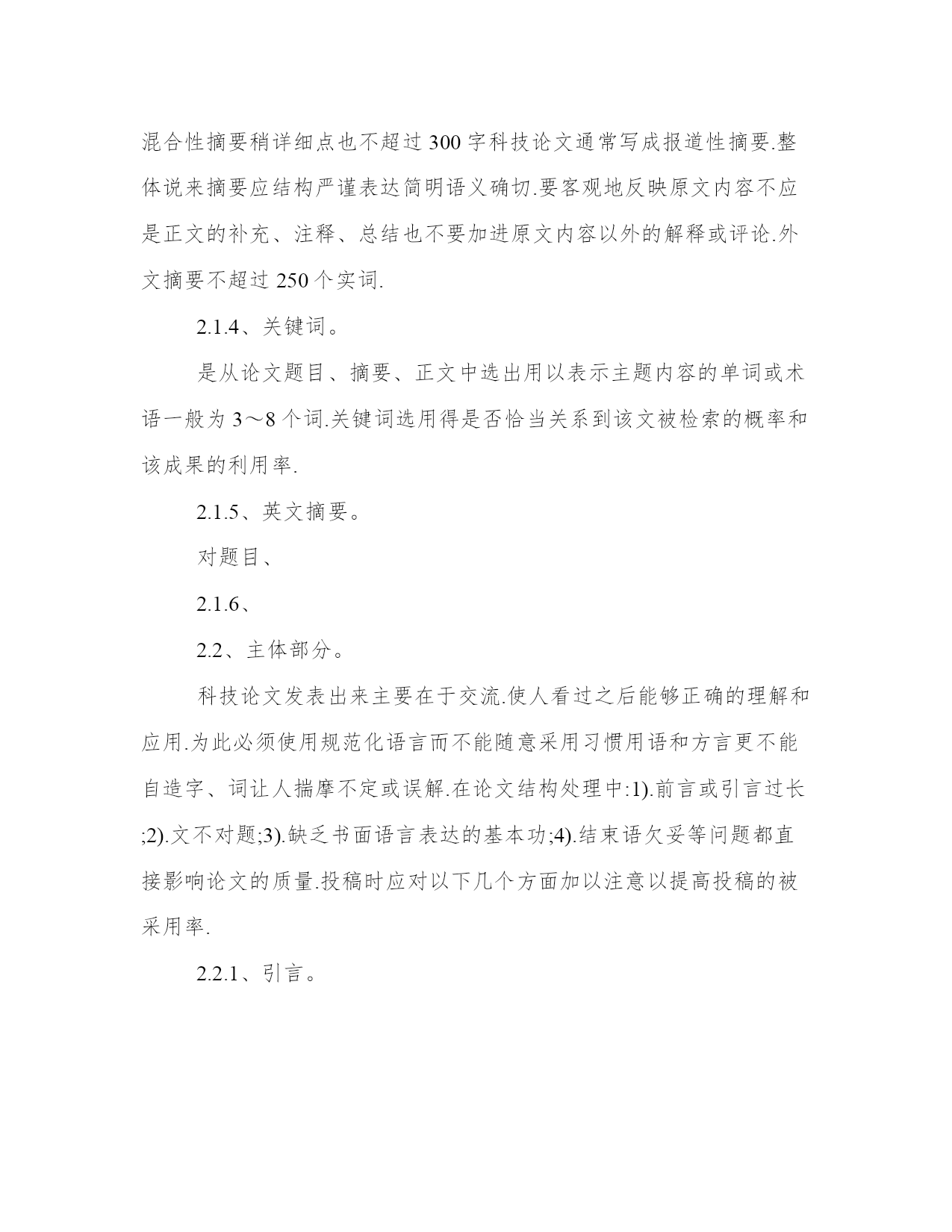 混合性摘要稍详细点也不超过 300 字科技论文通常写成报道性摘要.整体说来摘要应结构严谨表达简明语义确切.要客观地反映原文内容不应是正文的补充、注释、总结也不要加进原文内容以外的解释或评论.外文摘要不超过 250 个实词.

2.1.4、关键词。

是从论文题目、摘要、正文中选出用以表示主题内容的单词或术语一般为 3～8 个词.关键词选用得是否恰当关系到该文被检索的概率和该成果的利用率.

2.1.5、英文摘要。

对题目、

2.1.6、

2.2、主体部分。

科技论文发表出来主要在于交流.使人看过之后能够正确的理解和应用.为此必须使用规范化语言而不能随意采用习惯用语和方言更不能自造字、词让人揣摩不定或误解.在论文结构处理中:1).前言或引言过长;2).文不对题;3).缺乏书面语言表达的基本功;4).结束语欠妥等问题都直接影响论文的质量.投稿时应对以下几个方面加以注意以提高投稿的被采用率.

2.2.1、引言。